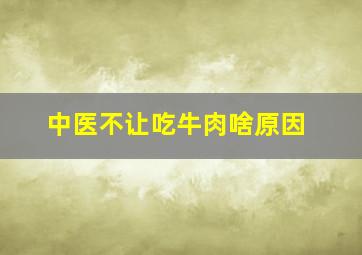 中医不让吃牛肉啥原因